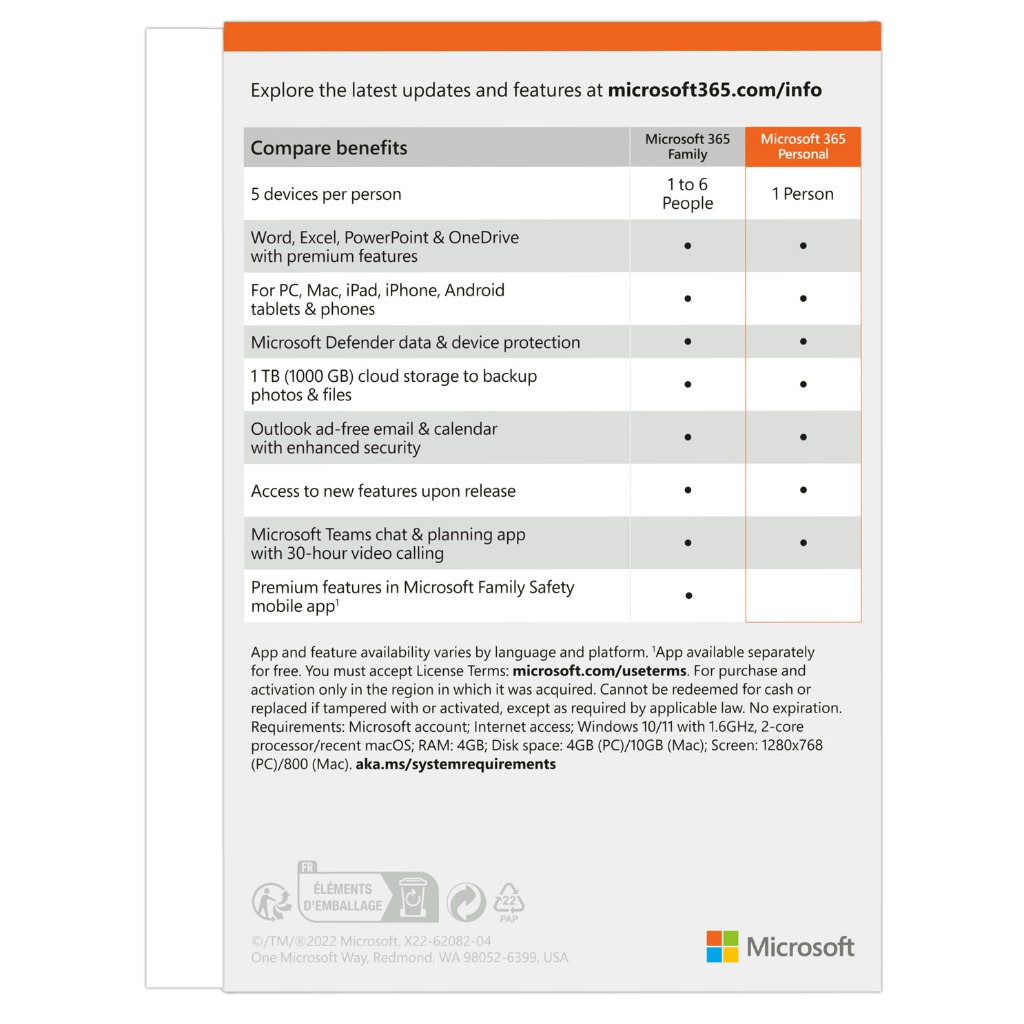 Explore the latest updates and features at **microsoft365.com/info**

| Compare benefits | Microsoft 365 Family | Microsoft 365 Personal |
|---|---|---|
| 5 devices per person | 1 to 6 People | 1 Person |
| Word, Excel, PowerPoint & OneDrive with premium features | • | • |
| For PC, Mac, iPad, iPhone, Android tablets & phones | • | • |
| Microsoft Defender data & device protection | • | • |
| 1 TB (1000 GB) cloud storage to backup photos & files | • | • |
| Outlook ad-free email & calendar with enhanced security | • | • |
| Access to new features upon release | • | • |
| Microsoft Teams chat & planning app with 30-hour video calling | • | • |
| Premium features in Microsoft Family Safety mobile app$^1$ | • | |

App and feature availability varies by language and platform. $^1$App available separately for free. You must accept License Terms: **microsoft.com/useterms**. For purchase and activation only in the region in which it was acquired. Cannot be redeemed for cash or replaced if tampered with or activated, except as required by applicable law. No expiration. Requirements: Microsoft account; Internet access; Windows 10/11 with 1.6GHz, 2-core processor/recent macOS; RAM: 4GB; Disk space: 4GB (PC)/10GB (Mac); Screen: 1280x768 (PC)/800 (Mac). **aka.ms/systemrequirements**

FR
ÉLÉMENTS D'EMBALLAGE

22
PAP

©/TM/®2022 Microsoft. X22-62082-04
One Microsoft Way, Redmond, WA 98052-6399, USA

Microsoft